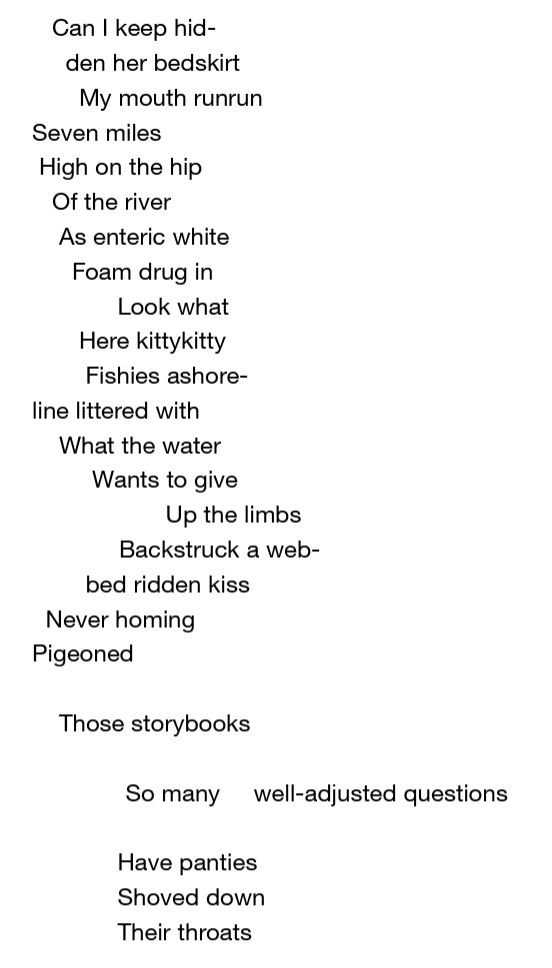 Can I keep hid-
den her bedskirt
My mouth runrun
Seven miles
High on the hip
Of the river
As enteric white
Foam drug in
Look what
Here kittykitty
Fishies ashore-
line littered with
What the water
Wants to give
Up the limbs
Backstruck a web-
bed ridden kiss
Never homing
Pigeoned

Those storybooks

So many well-adjusted questions

Have panties
Shoved down
Their throats